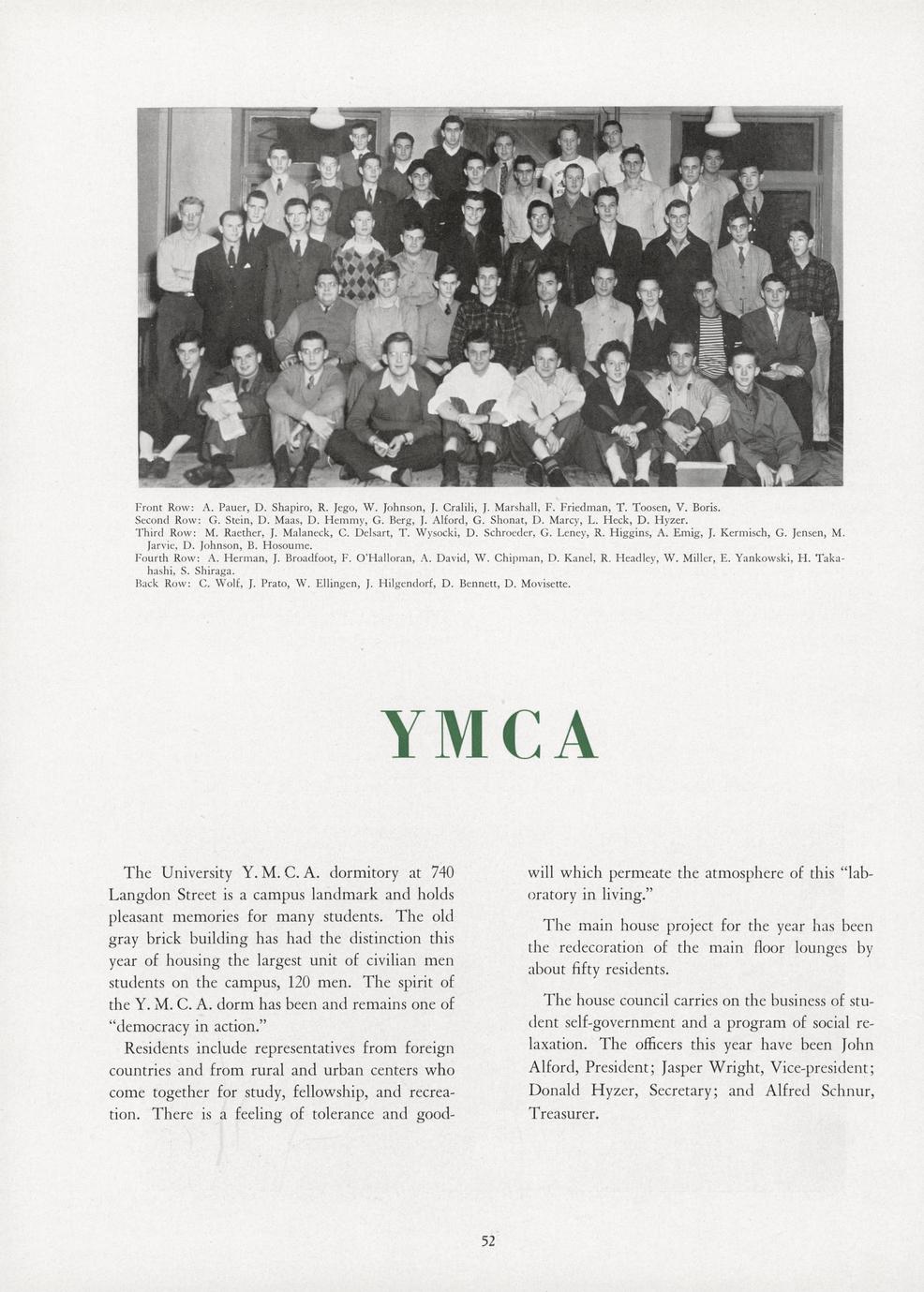 Front Row: A. Pauer, D. Shapiro, R. Jego, W. Johnson, J. Cralili, J. Marshall, F. Friedman, T. Toosen, V. Boris.
Second Row: G. Stein, D. Maas, D. Hemmy, G. Berg, J. Alford, G. Shonat, D. Marcy, L. Heck, D. Hyzer.
Third Row: M. Raether, J. Malaneck, C. Delsart, T. Wysocki, D. Schroeder, G. Leney, R. Higgins, A. Emig, J. Kermisch, G. Jensen, M. Jarvie, D. Johnson, B. Hosoume.
Fourth Row: A. Herman, J. Broadfoot, F. O'Halloran, A. David, W. Chipman, D. Kanel, R. Headley, W. Miller, E. Yankowski, H. Takahashi, S. Shiraga.
Back Row: C. Wolf, J. Prato, W. Ellingen, J. Hilgendorf, D. Bennett, D. Movisette.

YMCA

The University Y. M. C. A. dormitory at 740 Langdon Street is a campus landmark and holds pleasant memories for many students. The old gray brick building has had the distinction this year of housing the largest unit of civilian men students on the campus, 120 men. The spirit of the Y. M. C. A. dorm has been and remains one of "democracy in action."

Residents include representatives from foreign countries and from rural and urban centers who come together for study, fellowship, and recreation. There is a feeling of tolerance and goodwill which permeate the atmosphere of this "laboratory in living."

The main house project for the year has been the redecoration of the main floor lounges by about fifty residents.

The house council carries on the business of student self-government and a program of social relaxation. The officers this year have been John Alford, President; Jasper Wright, Vice-president; Donald Hyzer, Secretary; and Alfred Schnur, Treasurer.

52